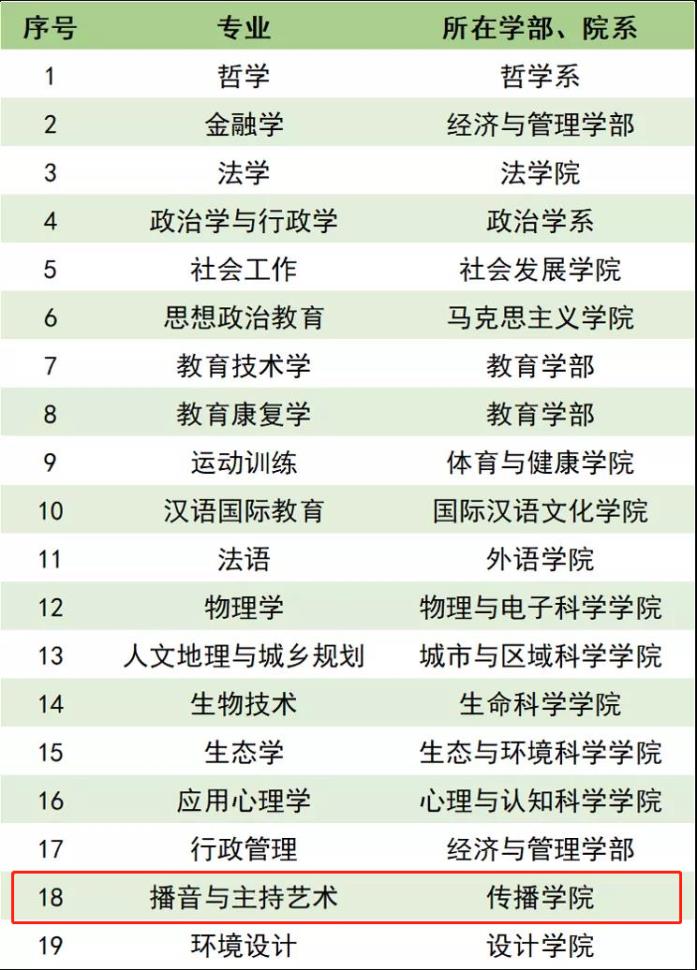 | 序号 | 专业 | 所在学部、院系 |
|---|---|---|
| 1 | 哲学 | 哲学系 |
| 2 | 金融学 | 经济与管理学部 |
| 3 | 法学 | 法学院 |
| 4 | 政治学与行政学 | 政治学系 |
| 5 | 社会工作 | 社会发展学院 |
| 6 | 思想政治教育 | 马克思主义学院 |
| 7 | 教育技术学 | 教育学部 |
| 8 | 教育康复学 | 教育学部 |
| 9 | 运动训练 | 体育与健康学院 |
| 10 | 汉语国际教育 | 国际汉语文化学院 |
| 11 | 法语 | 外语学院 |
| 12 | 物理学 | 物理与电子科学学院 |
| 13 | 人文地理与城乡规划 | 城市与区域科学学院 |
| 14 | 生物技术 | 生命科学学院 |
| 15 | 生态学 | 生态与环境科学学院 |
| 16 | 应用心理学 | 心理与认知科学学院 |
| 17 | 行政管理 | 经济与管理学部 |
| 18 | 播音与主持艺术 | 传播学院 |
| 19 | 环境设计 | 设计学院 |